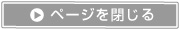 ページを閉じる